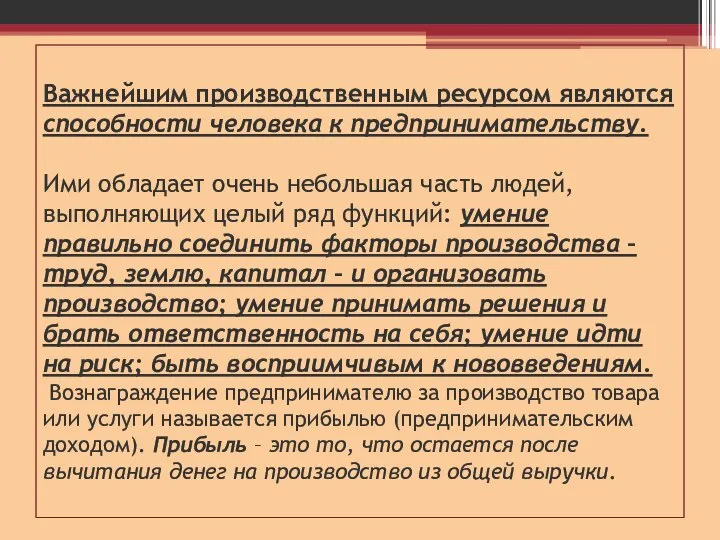 Важнейшим производственным ресурсом являются способности человека к предпринимательству.

Ими обладает очень небольшая часть людей, выполняющих целый ряд функций: умение правильно соединить факторы производства – труд, землю, капитал – и организовать производство; умение принимать решения и брать ответственность на себя; умение идти на риск; быть восприимчивым к нововведениям.

Вознаграждение предпринимателю за производство товара или услуги называется прибылью (предпринимательским доходом). Прибыль – это то, что остается после вычитания денег на производство из общей выручки.